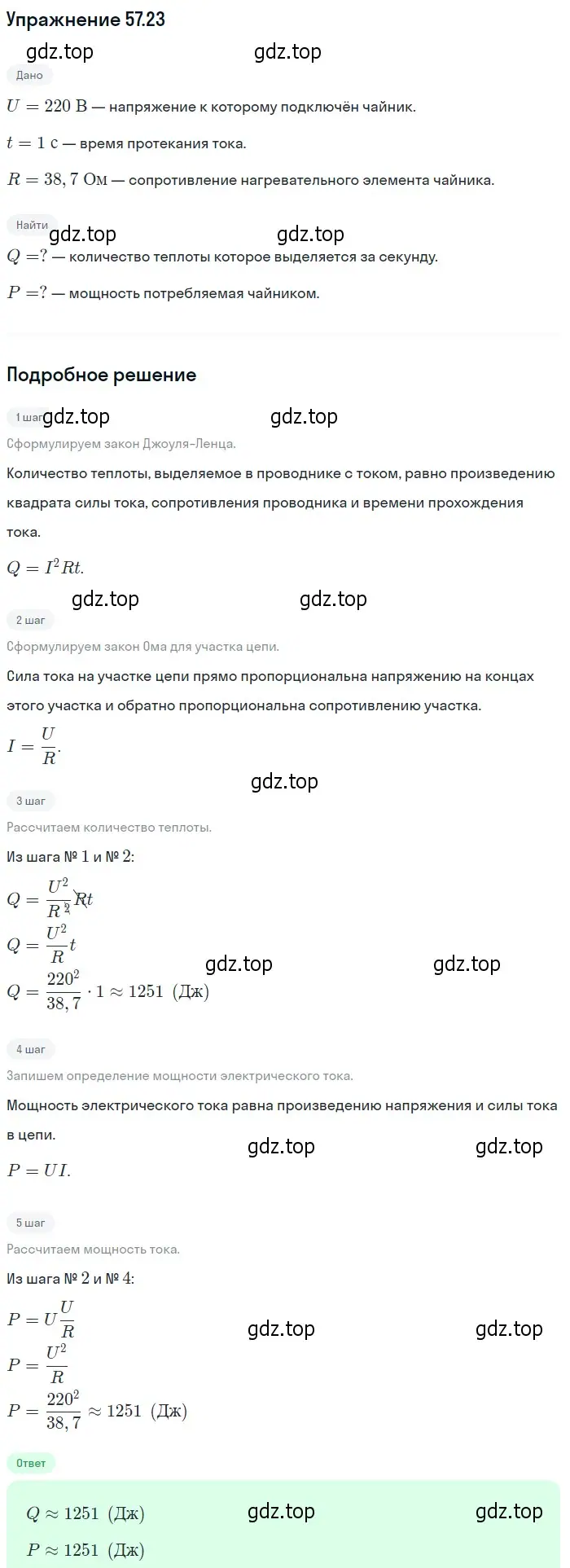 Упражнение 57.23

gdz.top gdz.top

Дано

$U = 220$ В — напряжение к которому подключён чайник.

$t = 1$ с — время протекания тока.

$R = 38,7$ Ом — сопротивление нагревательного элемента чайника.

Найти

gdz.top gdz.top

$Q = ?$ — количество теплоты которое выделяется за секунду.

$P = ?$ — мощность потребляемая чайником.

Подробное решение

1 шаг

gdz.top gdz.top

Сформулируем закон Джоуля-Ленца.

Количество теплоты, выделяемое в проводнике с током, равно произведению квадрата силы тока, сопротивления проводника и времени прохождения тока.

$Q = I^2Rt.$

gdz.top gdz.top

2 шаг

Сформулируем закон Ома для участка цепи.

Сила тока на участке цепи прямо пропорциональна напряжению на концах этого участка и обратно пропорциональна сопротивлению участка.

$I = \frac{U}{R}.$

gdz.top

3 шаг

Рассчитаем количество теплоты.

Из шага № 1 и № 2:

$Q = \frac{U^2}{R^2}Rt$

$Q = \frac{U^2}{R}t$

gdz.top gdz.top

$Q = \frac{220^2}{38,7} \cdot 1 \approx 1251$ (Дж)

4 шаг

Запишем определение мощности электрического тока.

Мощность электрического тока равна произведению напряжения и силы тока в цепи.

gdz.top gdz.top

$P = UI.$

5 шаг

Рассчитаем мощность тока.

Из шага № 2 и № 4:

$P = U\frac{U}{R}$

gdz.top gdz.top

$P = \frac{U^2}{R}$

$P = \frac{220^2}{38,7} \approx 1251$ (Дж)

Ответ

$Q \approx 1251$ (Дж)

gdz.top gdz.top

$P \approx 1251$ (Дж)